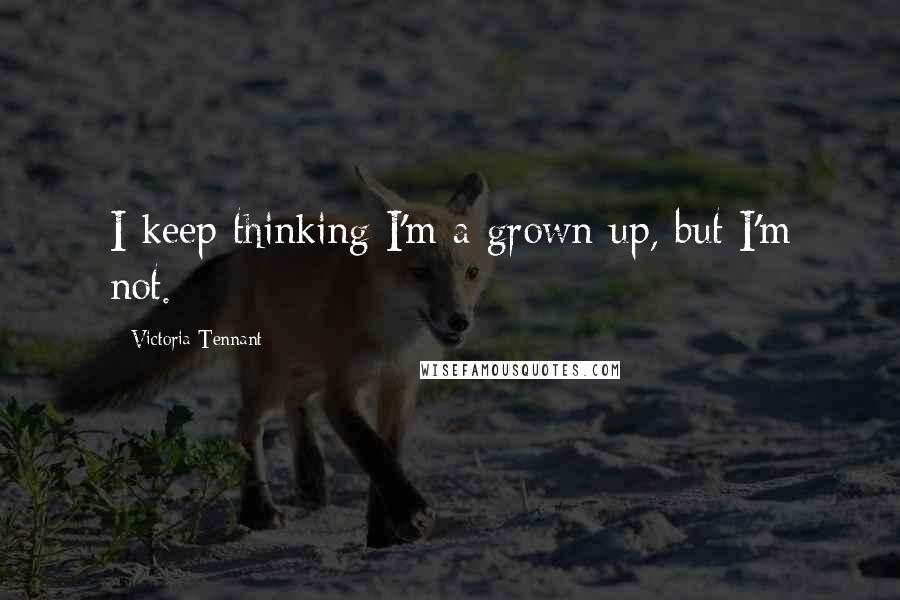 I keep thinking I'm a grown up, but I'm not.

Victoria Tennant

WISEFAMOUSQUOTES.COM